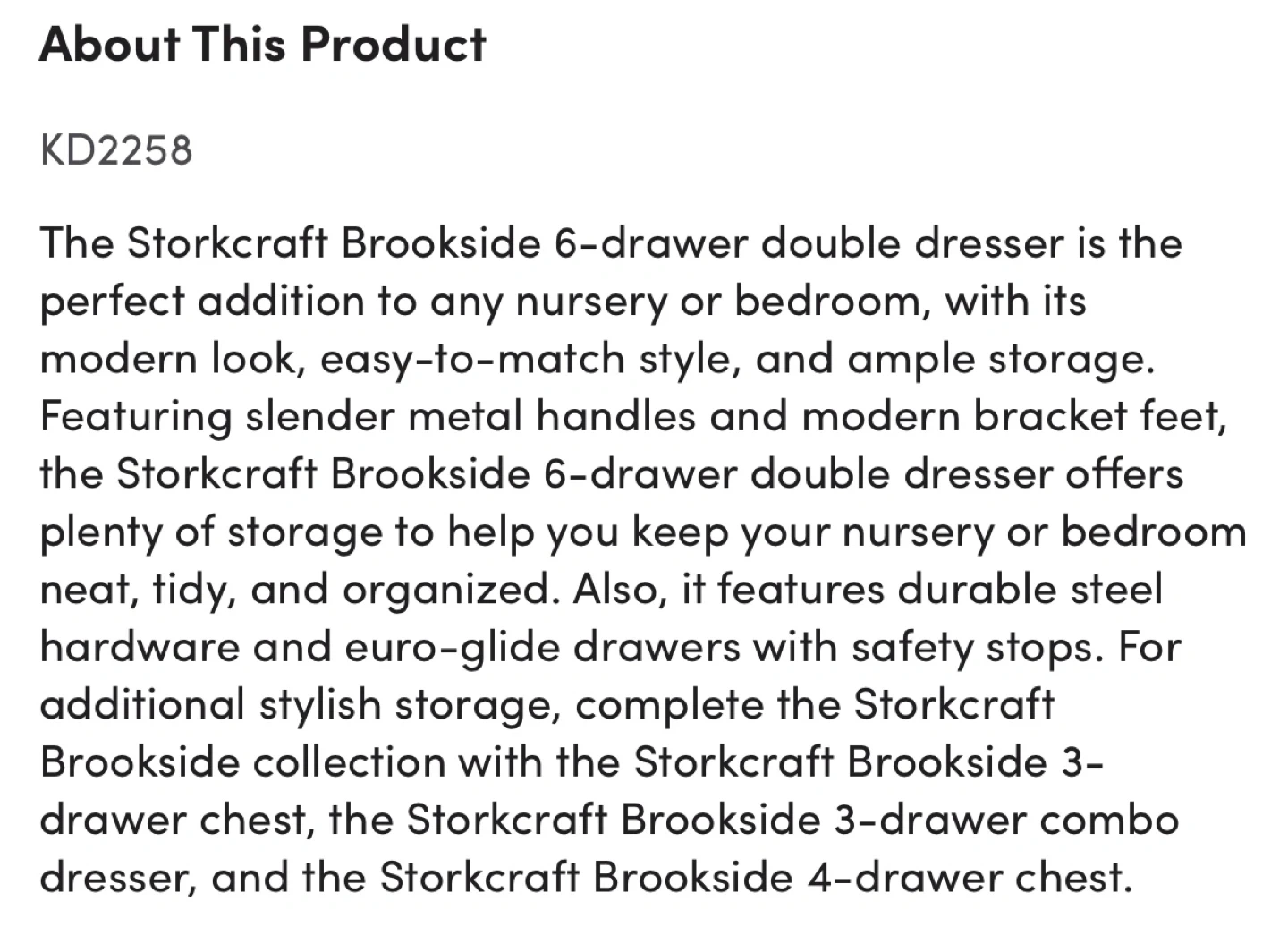 About This Product

KD2258

The Storkcraft Brookside 6-drawer double dresser is the perfect addition to any nursery or bedroom, with its modern look, easy-to-match style, and ample storage. Featuring slender metal handles and modern bracket feet, the Storkcraft Brookside 6-drawer double dresser offers plenty of storage to help you keep your nursery or bedroom neat, tidy, and organized. Also, it features durable steel hardware and euro-glide drawers with safety stops. For additional stylish storage, complete the Storkcraft Brookside collection with the Storkcraft Brookside 3-drawer chest, the Storkcraft Brookside 3-drawer combo dresser, and the Storkcraft Brookside 4-drawer chest.